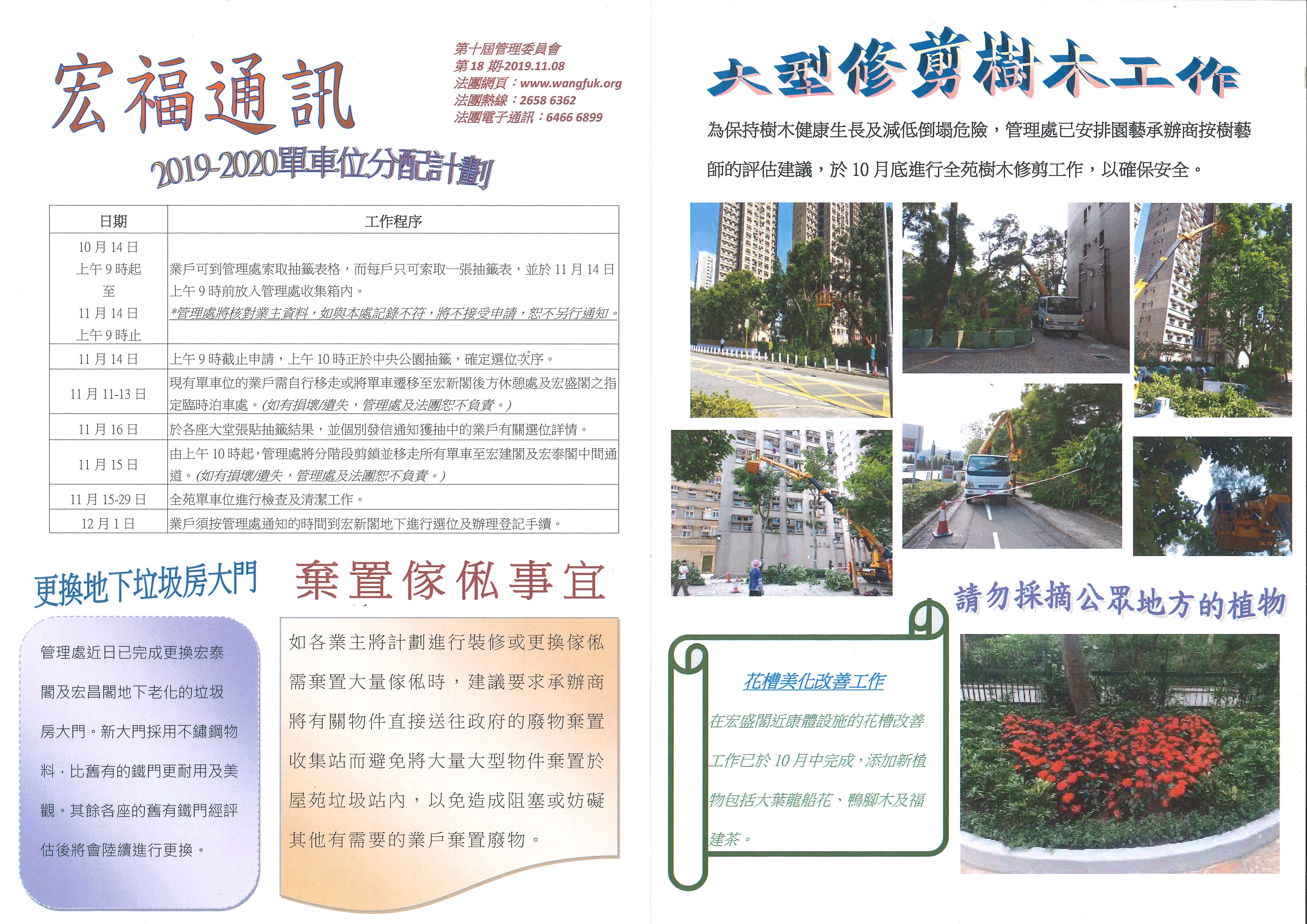 宏福通訊

第十屆管理委員會
第 18 期-2019.11.08
法團網頁：www.wangfuk.org
法團熱線：2658 6362
法團電子通訊：6466 6899

2019-2020單車位分配計劃

| 日期 | 工作程序 |
|---|---|
| 10 月 14 日 上午 9 時起 至 11 月 14 日 上午 9 時止 | 業戶可到管理處索取抽籤表格，而每戶只可索取一張抽籤表，並於 11 月 14 日上午 9 時前放入管理處收集箱內。 *管理處將核對業主資料，如與本處記錄不符，將不接受申請，恕不另行通知。 |
| 11 月 14 日 | 上午 9 時截止申請，上午 10 時正於中央公園抽籤，確定選位次序。 |
| 11 月 11-13 日 | 現有單車位的業戶需自行移走或將單車遷移至宏新閣後方休憩處及宏盛閣之指定臨時泊車處。(如有損壞/遺失，管理處及法團恕不負責。) |
| 11 月 16 日 | 於各座大堂張貼抽籤結果，並個別發信通知獲抽中的業戶有關選位詳情。 |
| 11 月 15 日 | 由上午 10 時起，管理處將分階段剪鎖並移走所有單車至宏建閣及宏泰閣中間通道。(如有損壞/遺失，管理處及法團恕不負責。) |
| 11 月 15-29 日 | 全苑單車位進行檢查及清潔工作。 |
| 12 月 1 日 | 業戶須按管理處通知的時間到宏新閣地下進行選位及辦理登記手續。 |

更換地下垃圾房大門

管理處近日已完成更換宏泰閣及宏昌閣地下老化的垃圾房大門。新大門採用不鏽鋼物料，比舊有的鐵門更耐用及美觀。其餘各座的舊有鐵門經評估後將會陸續進行更換。

棄置傢俬事宜

如各業主將計劃進行裝修或更換傢俬需棄置大量傢俬時，建議要求承辦商將有關物件直接送往政府的廢物棄置收集站而避免將大量大型物件棄置於屋苑垃圾站內，以免造成阻塞或妨礙其他有需要的業戶棄置廢物。

大型修剪樹木工作

為保持樹木健康生長及減低倒塌危險，管理處已安排園藝承辦商按樹藝師的評估建議，於 10 月底進行全苑樹木修剪工作，以確保安全。

請勿採摘公眾地方的植物

花槽美化改善工作

在宏盛閣近康體設施的花槽改善工作已於 10 月中完成，添加新植物包括大葉龍船花、鴨腳木及福建茶。